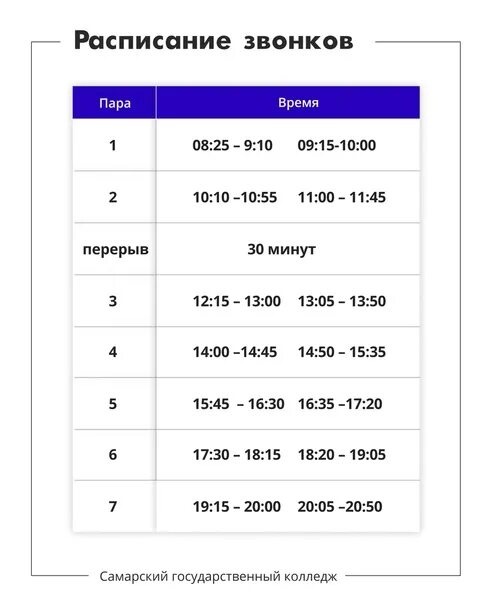 Расписание звонков

| Пара | Время |
|---|---|
| 1 | 08:25 – 9:10 09:15-10:00 |
| 2 | 10:10 –10:55 11:00 – 11:45 |
| перерыв | 30 минут |
| 3 | 12:15 – 13:00 13:05 – 13:50 |
| 4 | 14:00 –14:45 14:50 – 15:35 |
| 5 | 15:45 – 16:30 16:35 –17:20 |
| 6 | 17:30 – 18:15 18:20 – 19:05 |
| 7 | 19:15 – 20:00 20:05 –20:50 |

Самарский государственный колледж